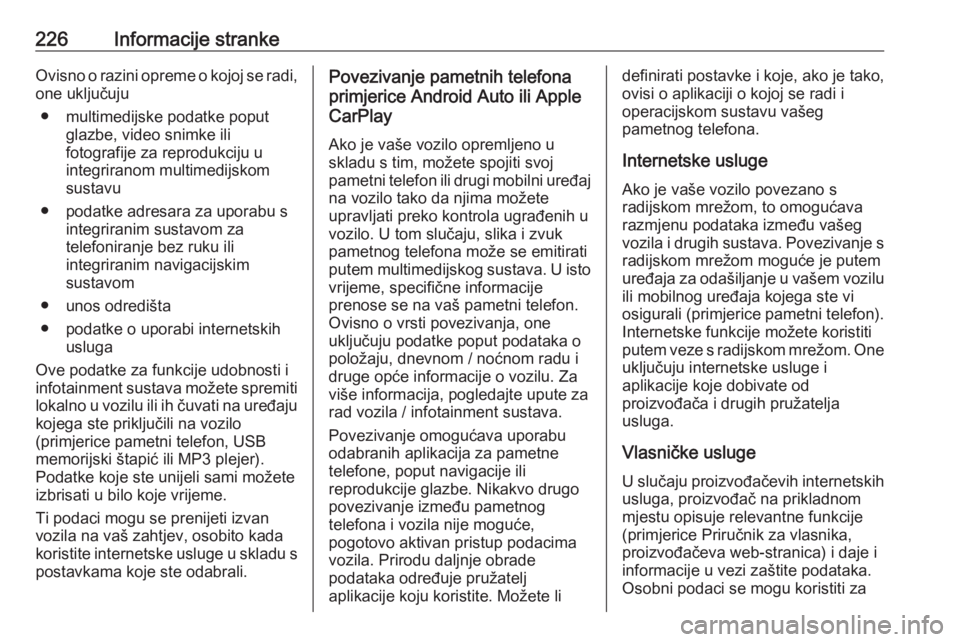 226 Informacije stranke

Ovisno o razini opreme o kojoj se radi, one uključuju

● multimedijske podatke poput glazbe, video snimke ili fotografije za reprodukciju u integriranom multimedijskom sustavu

● podatke adresara za uporabu s integriranim sustavom za telefoniranje bez ruku ili integriranim navigacijskim sustavom

● unos odredišta

● podatke o uporabi internetskih usluga

Ove podatke za funkcije udobnosti i infotainment sustava možete spremiti lokalno u vozilu ili ih čuvati na uređaju kojega ste priključili na vozilo (primjerice pametni telefon, USB memorijski štapić ili MP3 plejer). Podatke koje ste unijeli sami možete izbrisati u bilo koje vrijeme.

Ti podaci mogu se prenijeti izvan vozila na vaš zahtjev, osobito kada koristite internetske usluge u skladu s postavkama koje ste odabrali.

Povezivanje pametnih telefona primjerice Android Auto ili Apple CarPlay

Ako je vaše vozilo opremljeno u skladu s tim, možete spojiti svoj pametni telefon ili drugi mobilni uređaj na vozilo tako da njima možete upravljati preko kontrola ugrađenih u vozilo. U tom slučaju, slika i zvuk pametnog telefona može se emitirati putem multimedijskog sustava. U isto vrijeme, specifične informacije prenose se na vaš pametni telefon. Ovisno o vrsti povezivanja, one uključuju podatke poput podataka o položaju, dnevnom / noćnom radu i druge opće informacije o vozilu. Za više informacija, pogledajte upute za rad vozila / infotainment sustava.

Povezivanje omogućava uporabu odabranih aplikacija za pametne telefone, poput navigacije ili reprodukcije glazbe. Nikakvo drugo povezivanje između pametnog telefona i vozila nije moguće, pogotovo aktivan pristup podacima vozila. Prirodu daljnje obrade podataka određuje pružatelj aplikacije koju koristite. Možete li definirati postavke i koje, ako je tako, ovisi o aplikaciji o kojoj se radi i operacijskom sustavu vašeg pametnog telefona.

Internetske usluge

Ako je vaše vozilo povezano s radijskom mrežom, to omogućava razmjenu podataka između vašeg vozila i drugih sustava. Povezivanje s radijskom mrežom moguće je putem uređaja za odašiljanje u vašem vozilu ili mobilnog uređaja kojega ste vi osigurali (primjerice pametni telefon). Internetske funkcije možete koristiti putem veze s radijskom mrežom. One uključuju internetske usluge i aplikacije koje dobivate od proizvođača i drugih pružatelja usluga.

Vlasničke usluge

U slučaju proizvođačevih internetskih usluga, proizvođač na prikladnom mjestu opisuje relevantne funkcije (primjerice Priručnik za vlasnika, proizvođačeva web-stranica) i daje i informacije u vezi zaštite podataka. Osobni podaci se mogu koristiti za

carmanualsonline.info